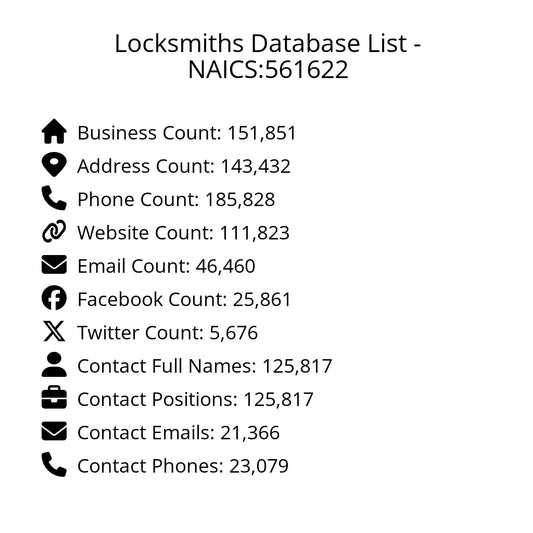 Locksmiths Database List - NAICS:561622

Business Count: 151,851
Address Count: 143,432
Phone Count: 185,828
Website Count: 111,823
Email Count: 46,460
Facebook Count: 25,861
Twitter Count: 5,676
Contact Full Names: 125,817
Contact Positions: 125,817
Contact Emails: 21,366
Contact Phones: 23,079